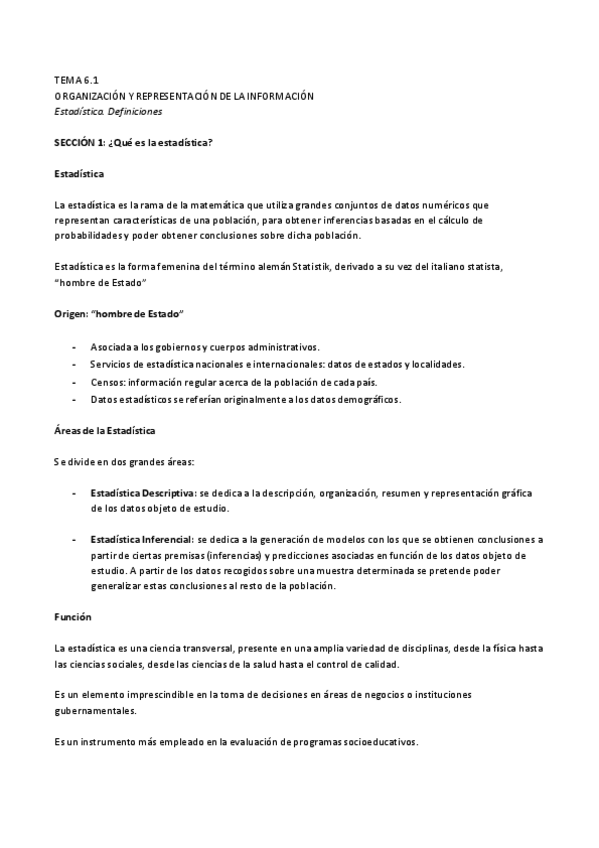 TEMA 6.1
ORGANIZACIÓN Y REPRESENTACIÓN DE LA INFORMACIÓN
Estadística. Definiciones

SECCIÓN 1: ¿Qué es la estadística?

Estadística

La estadística es la rama de la matemática que utiliza grandes conjuntos de datos numéricos que representan características de una población, para obtener inferencias basadas en el cálculo de probabilidades y poder obtener conclusiones sobre dicha población.

Estadística es la forma femenina del término alemán Statistik, derivado a su vez del italiano statista, "hombre de Estado"

Origen: "hombre de Estado"

- Asociada a los gobiernos y cuerpos administrativos.
- Servicios de estadística nacionales e internacionales: datos de estados y localidades.
- Censos: información regular acerca de la población de cada país.
- Datos estadísticos se referían originalmente a los datos demográficos.

Áreas de la Estadística

Se divide en dos grandes áreas:

- Estadística Descriptiva: se dedica a la descripción, organización, resumen y representación gráfica de los datos objeto de estudio.

- Estadística Inferencial: se dedica a la generación de modelos con los que se obtienen conclusiones a partir de ciertas premisas (inferencias) y predicciones asociadas en función de los datos objeto de estudio. A partir de los datos recogidos sobre una muestra determinada se pretende poder generalizar estas conclusiones al resto de la población.

Función

La estadística es una ciencia transversal, presente en una amplia variedad de disciplinas, desde la física hasta las ciencias sociales, desde las ciencias de la salud hasta el control de calidad.

Es un elemento imprescindible en la toma de decisiones en áreas de negocios o instituciones gubernamentales.

Es un instrumento más empleado en la evaluación de programas socioeducativos.